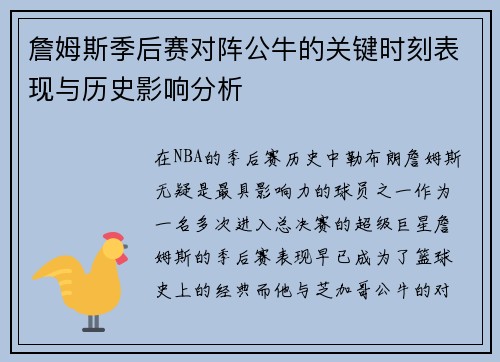 詹姆斯季后赛对阵公牛的关键时刻表现与历史影响分析

在NBA的季后赛历史中勒布朗詹姆斯无疑是最具影响力的球员之一作为一名多次进入总决赛的超级巨星詹姆斯的季后赛表现早已成为了篮球史上的经典而他与芝加哥公牛的对